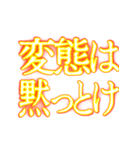 変態は
黙っとけ